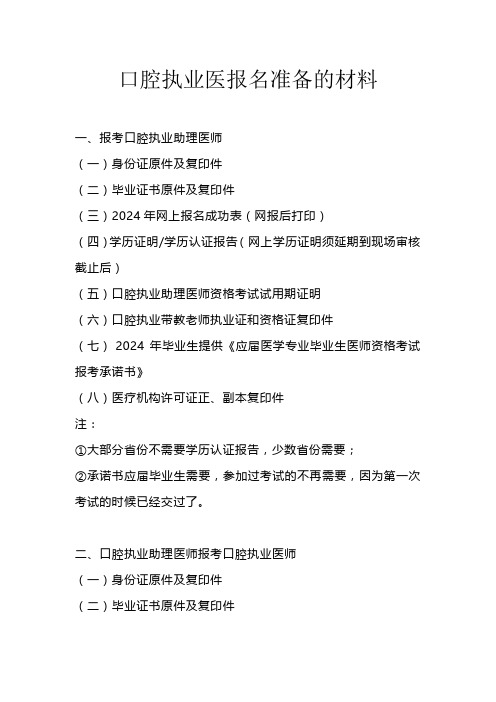 口腔执业医报名准备的材料

一、报考口腔执业助理医师
（一）身份证原件及复印件
（二）毕业证书原件及复印件
（三）2024 年网上报名成功表（网报后打印）
（四）学历证明/学历认证报告（网上学历证明须延期到现场审核截止后）
（五）口腔执业助理医师资格考试试用期证明
（六）口腔执业带教老师执业证和资格证复印件
（七） 2024 年毕业生提供《应届医学专业毕业生医师资格考试报考承诺书》
（八）医疗机构许可证正、副本复印件
注：
①大部分省份不需要学历认证报告，少数省份需要；
②承诺书应届毕业生需要，参加过考试的不再需要，因为第一次考试的时候已经交过了。

二、口腔执业助理医师报考口腔执业医师
（一）身份证原件及复印件
（二）毕业证书原件及复印件